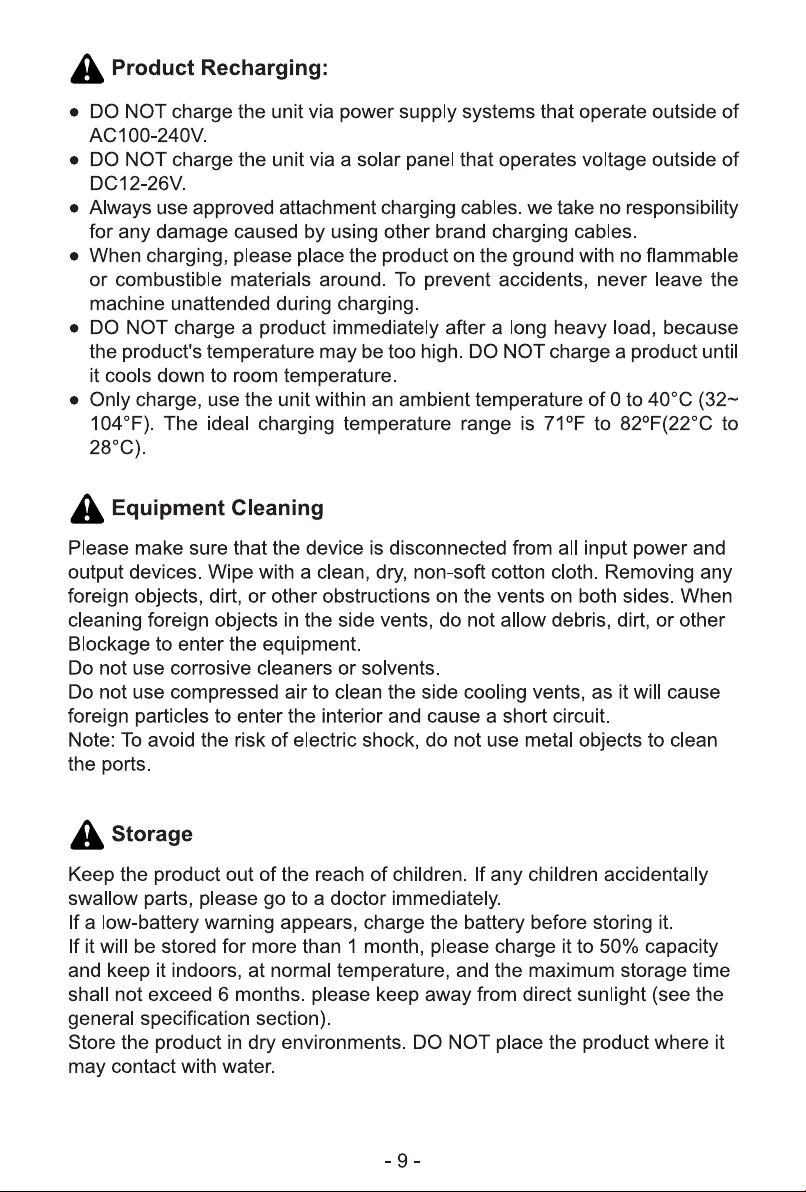 Product Recharging:

• DO NOT charge the unit via power supply systems that operate outside of AC100-240V.
• DO NOT charge the unit via a solar panel that operates voltage outside of DC12-26V.
• Always use approved attachment charging cables. we take no responsibility for any damage caused by using other brand charging cables.
• When charging, please place the product on the ground with no flammable or combustible materials around. To prevent accidents, never leave the machine unattended during charging.
• DO NOT charge a product immediately after a long heavy load, because the product's temperature may be too high. DO NOT charge a product until it cools down to room temperature.
• Only charge, use the unit within an ambient temperature of 0 to 40°C (32~104°F). The ideal charging temperature range is 71ºF to 82ºF(22°C to 28°C).

Equipment Cleaning

Please make sure that the device is disconnected from all input power and output devices. Wipe with a clean, dry, non-soft cotton cloth. Removing any foreign objects, dirt, or other obstructions on the vents on both sides. When cleaning foreign objects in the side vents, do not allow debris, dirt, or other Blockage to enter the equipment.
Do not use corrosive cleaners or solvents.
Do not use compressed air to clean the side cooling vents, as it will cause foreign particles to enter the interior and cause a short circuit.
Note: To avoid the risk of electric shock, do not use metal objects to clean the ports.

Storage

Keep the product out of the reach of children. If any children accidentally swallow parts, please go to a doctor immediately.
If a low-battery warning appears, charge the battery before storing it.
If it will be stored for more than 1 month, please charge it to 50% capacity and keep it indoors, at normal temperature, and the maximum storage time shall not exceed 6 months. please keep away from direct sunlight (see the general specification section).
Store the product in dry environments. DO NOT place the product where it may contact with water.

- 9 -